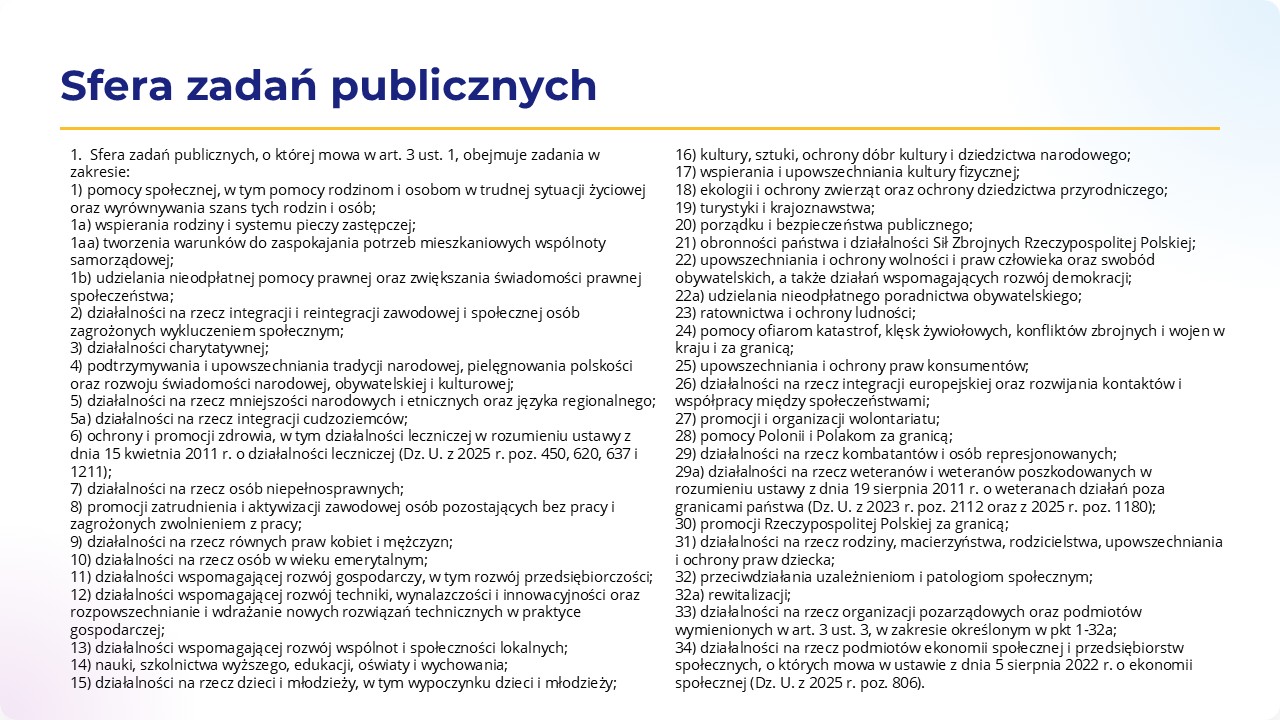 Sfera zadań publicznych

1. Sfera zadań publicznych, o której mowa w art. 3 ust. 1, obejmuje zadania w zakresie:
1) pomocy społecznej, w tym pomocy rodzinom i osobom w trudnej sytuacji życiowej oraz wyrównywania szans tych rodzin i osób;
1a) wspierania rodziny i systemu pieczy zastępczej;
1aa) tworzenia warunków do zaspokajania potrzeb mieszkaniowych wspólnoty samorządowej;
1b) udzielania nieodpłatnej pomocy prawnej oraz zwiększania świadomości prawnej społeczeństwa;
2) działalności na rzecz integracji i reintegracji zawodowej i społecznej osób zagrożonych wykluczeniem społecznym;
3) działalności charytatywnej;
4) podtrzymywania i upowszechniania tradycji narodowej, pielęgnowania polskości oraz rozwoju świadomości narodowej, obywatelskiej i kulturowej;
5) działalności na rzecz mniejszości narodowych i etnicznych oraz języka regionalnego;
5a) działalności na rzecz integracji cudzoziemców;
6) ochrony i promocji zdrowia, w tym działalności leczniczej w rozumieniu ustawy z dnia 15 kwietnia 2011 r. o działalności leczniczej (Dz. U. z 2025 r. poz. 450, 620, 637 i 1211);
7) działalności na rzecz osób niepełnosprawnych;
8) promocji zatrudnienia i aktywizacji zawodowej osób pozostających bez pracy i zagrożonych zwolnieniem z pracy;
9) działalności na rzecz równych praw kobiet i mężczyzn;
10) działalności na rzecz osób w wieku emerytalnym;
11) działalności wspomagającej rozwój gospodarczy, w tym rozwój przedsiębiorczości;
12) działalności wspomagającej rozwój techniki, wynalazczości i innowacyjności oraz rozpowszechnianie i wdrażanie nowych rozwiązań technicznych w praktyce gospodarczej;
13) działalności wspomagającej rozwój wspólnot i społeczności lokalnych;
14) nauki, szkolnictwa wyższego, edukacji, oświaty i wychowania;
15) działalności na rzecz dzieci i młodzieży, w tym wypoczynku dzieci i młodzieży;
16) kultury, sztuki, ochrony dóbr kultury i dziedzictwa narodowego;
17) wspierania i upowszechniania kultury fizycznej;
18) ekologii i ochrony zwierząt oraz ochrony dziedzictwa przyrodniczego;
19) turystyki i krajoznawstwa;
20) porządku i bezpieczeństwa publicznego;
21) obronności państwa i działalności Sił Zbrojnych Rzeczypospolitej Polskiej;
22) upowszechniania i ochrony wolności i praw człowieka oraz swobód obywatelskich, a także działań wspomagających rozwój demokracji;
22a) udzielania nieodpłatnego poradnictwa obywatelskiego;
23) ratownictwa i ochrony ludności;
24) pomocy ofiarom katastrof, klęsk żywiołowych, konfliktów zbrojnych i wojen w kraju i za granicą;
25) upowszechniania i ochrony praw konsumentów;
26) działalności na rzecz integracji europejskiej oraz rozwijania kontaktów i współpracy między społeczeństwami;
27) promocji i organizacji wolontariatu;
28) pomocy Polonii i Polakom za granicą;
29) działalności na rzecz kombatantów i osób represjonowanych;
29a) działalności na rzecz weteranów i weteranów poszkodowanych w rozumieniu ustawy z dnia 19 sierpnia 2011 r. o weteranach działań poza granicami państwa (Dz. U. z 2023 r. poz. 2112 oraz z 2025 r. poz. 1180);
30) promocji Rzeczypospolitej Polskiej za granicą;
31) działalności na rzecz rodziny, macierzyństwa, rodzicielstwa, upowszechniania i ochrony praw dziecka;
32) przeciwdziałania uzależnieniom i patologiom społecznym;
32a) rewitalizacji;
33) działalności na rzecz organizacji pozarządowych oraz podmiotów wymienionych w art. 3 ust. 3, w zakresie określonym w pkt 1-32a;
34) działalności na rzecz podmiotów ekonomii społecznej i przedsiębiorstw społecznych, o których mowa w ustawie z dnia 5 sierpnia 2022 r. o ekonomii społecznej (Dz. U. z 2025 r. poz. 806).